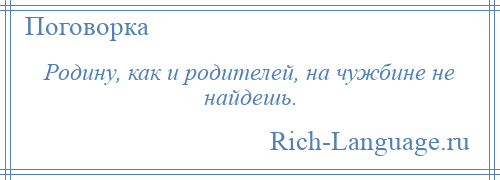 Поговорка

Родину, как и родителей, на чужбине не найдешь.

Rich-Language.ru